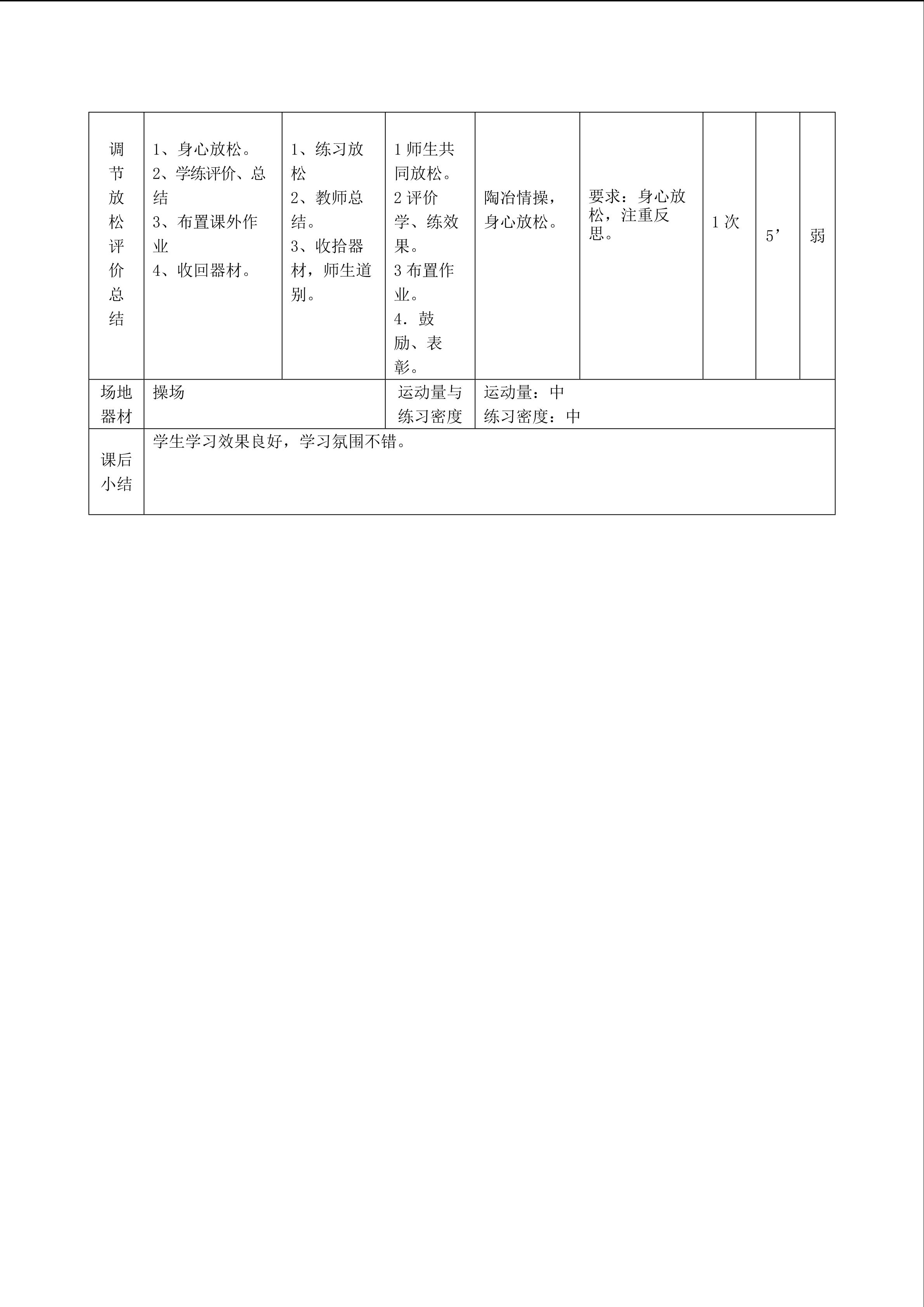 | 调节放松评价总结 | 1、身心放松。 2、学练评价、总结 3、布置课外作业 4、收回器材。 | 1、练习放松 2、教师总结。 3、收拾器材，师生道别。 | 1 师生共同放松。 2 评价学、练效果。 3 布置作业。 4．鼓励、表彰。 | 陶冶情操，身心放松。 | 要求：身心放松，注重反思。 | 1 次 | 5’ | 弱 |
|---|---|---|---|---|---|---|---|---|
| 场地器材 | 操场 | | 运动量与练习密度 | 运动量：中 练习密度：中 | | | | |
| 课后小结 | 学生学习效果良好，学习氛围不错。 | | | | | | | |